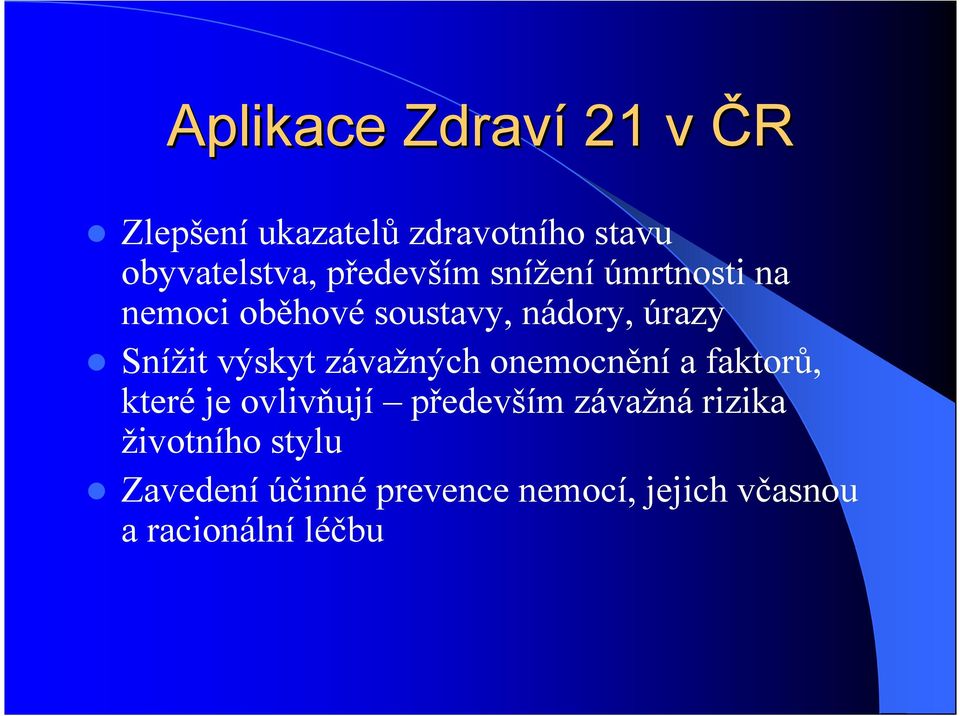 Aplikace Zdraví 21 v ČR

Zlepšení ukazatelů zdravotního stavu obyvatelstva, především snížení úmrtnosti na nemoci oběhové soustavy, nádory, úrazy

Snížit výskyt závažných onemocnění a faktorů, které je ovlivňují – především závažná rizika životního stylu

Zavedení účinné prevence nemocí, jejich včasnou a racionální léčbu